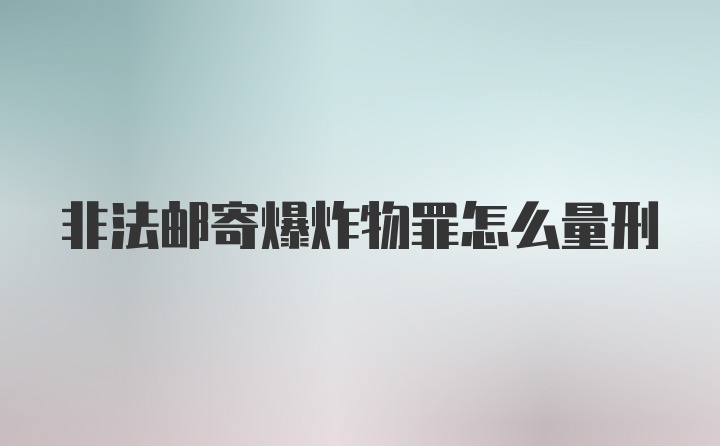 非法邮寄爆炸物罪怎么量刑